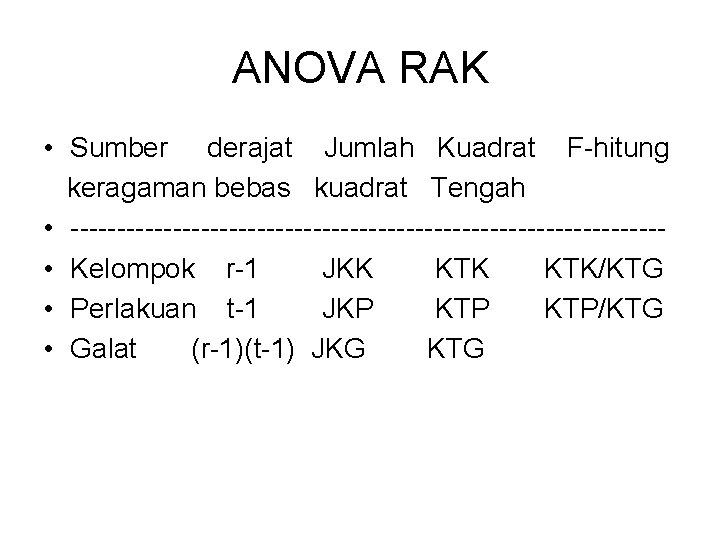 ANOVA RAK

• Sumber derajat Jumlah Kuadrat F-hitung keragaman bebas kuadrat Tengah
• ------------------------------------------------------------
• Kelompok r-1 JKK KTK KTK/KTG
• Perlakuan t-1 JKP KTP KTP/KTG
• Galat (r-1)(t-1) JKG KTG